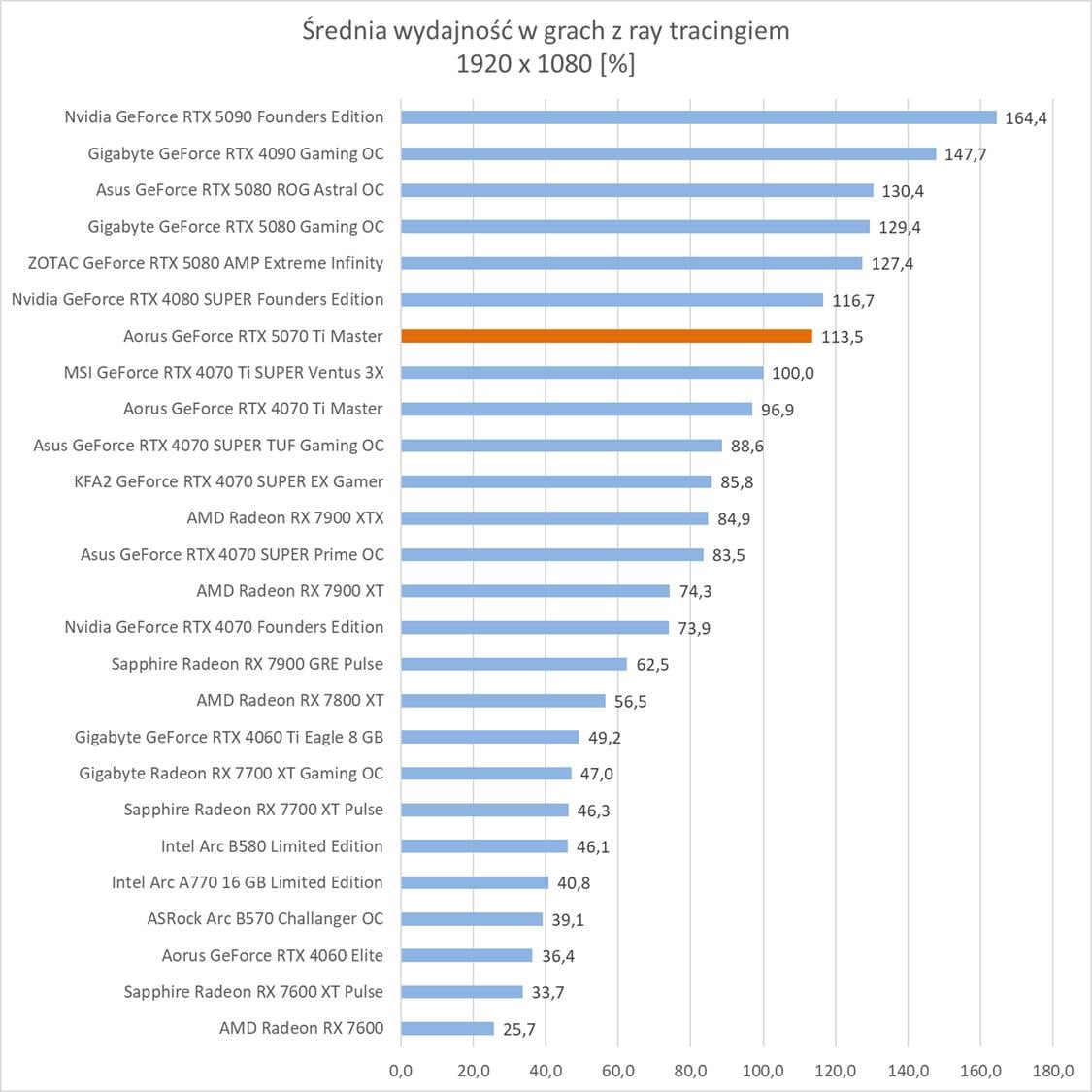 Średnia wydajność w grach z ray tracingiem
1920 x 1080 [%]

Nvidia GeForce RTX 5090 Founders Edition 164,4
Gigabyte GeForce RTX 4090 Gaming OC 147,7
Asus GeForce RTX 5080 ROG Astral OC 130,4
Gigabyte GeForce RTX 5080 Gaming OC 129,4
ZOTAC GeForce RTX 5080 AMP Extreme Infinity 127,4
Nvidia GeForce RTX 4080 SUPER Founders Edition 116,7
Aorus GeForce RTX 5070 Ti Master 113,5
MSI GeForce RTX 4070 Ti SUPER Ventus 3X 100,0
Aorus GeForce RTX 4070 Ti Master 96,9
Asus GeForce RTX 4070 SUPER TUF Gaming OC 88,6
KFA2 GeForce RTX 4070 SUPER EX Gamer 85,8
AMD Radeon RX 7900 XTX 84,9
Asus GeForce RTX 4070 SUPER Prime OC 83,5
AMD Radeon RX 7900 XT 74,3
Nvidia GeForce RTX 4070 Founders Edition 73,9
Sapphire Radeon RX 7900 GRE Pulse 62,5
AMD Radeon RX 7800 XT 56,5
Gigabyte GeForce RTX 4060 Ti Eagle 8 GB 49,2
Gigabyte Radeon RX 7700 XT Gaming OC 47,0
Sapphire Radeon RX 7700 XT Pulse 46,3
Intel Arc B580 Limited Edition 46,1
Intel Arc A770 16 GB Limited Edition 40,8
ASRock Arc B570 Challanger OC 39,1
Aorus GeForce RTX 4060 Elite 36,4
Sapphire Radeon RX 7600 XT Pulse 33,7
AMD Radeon RX 7600 25,7

0,0 20,0 40,0 60,0 80,0 100,0 120,0 140,0 160,0 180,0